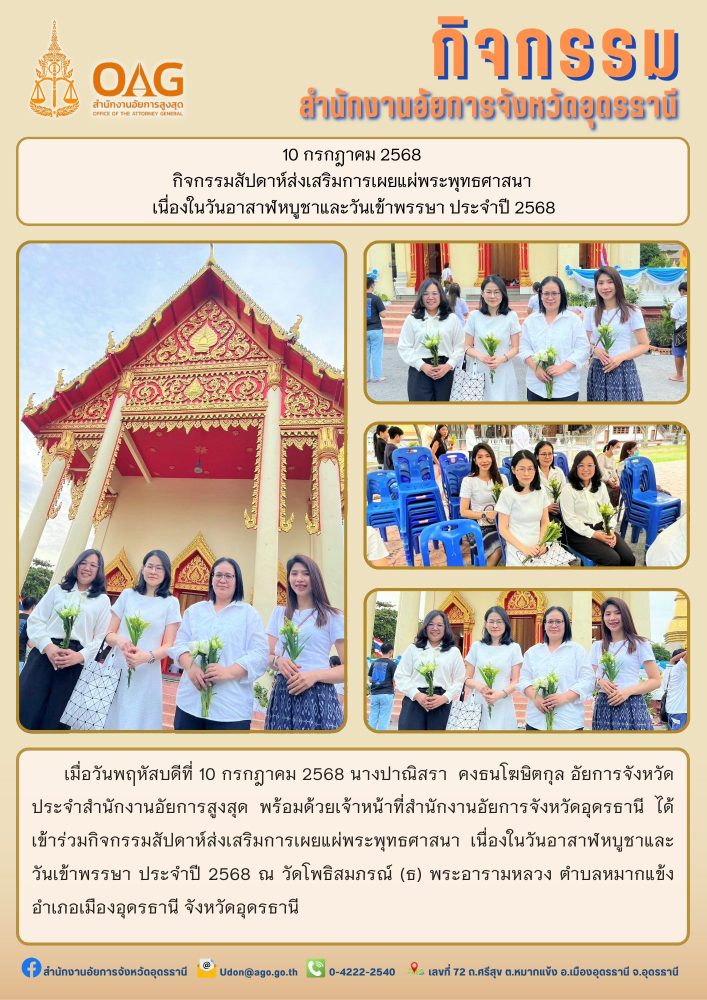 OAG
สำนักงานอัยการสูงสุด
OFFICE OF THE ATTORNEY GENERAL

กิจกรรม
สำนักงานอัยการจังหวัดอุดรธานี

10 กรกฎาคม 2568
กิจกรรมสัปดาห์ส่งเสริมการเผยแผ่พระพุทธศาสนา
เนื่องในวันอาสาฬหบูชาและวันเข้าพรรษา ประจำปี 2568

เมื่อวันพฤหัสบดีที่ 10 กรกฎาคม 2568 นางปาณิสรา คงธนโฆษิตกุล อัยการจังหวัดประจำสำนักงานอัยการสูงสุด พร้อมด้วยเจ้าหน้าที่สำนักงานอัยการจังหวัดอุดรธานี ได้เข้าร่วมกิจกรรมสัปดาห์ส่งเสริมการเผยแผ่พระพุทธศาสนา เนื่องในวันอาสาฬหบูชาและวันเข้าพรรษา ประจำปี 2568 ณ วัดโพธิสมภรณ์ (ธ) พระอารามหลวง ตำบลหมากแข้ง อำเภอเมืองอุดรธานี จังหวัดอุดรธานี

สำนักงานอัยการจังหวัดอุดรธานี Udon@ago.go.th 0-4222-2540 เลขที่ 72 ถ.ศรีสุข ต.หมากแข้ง อ.เมืองอุดรธานี จ.อุดรธานี